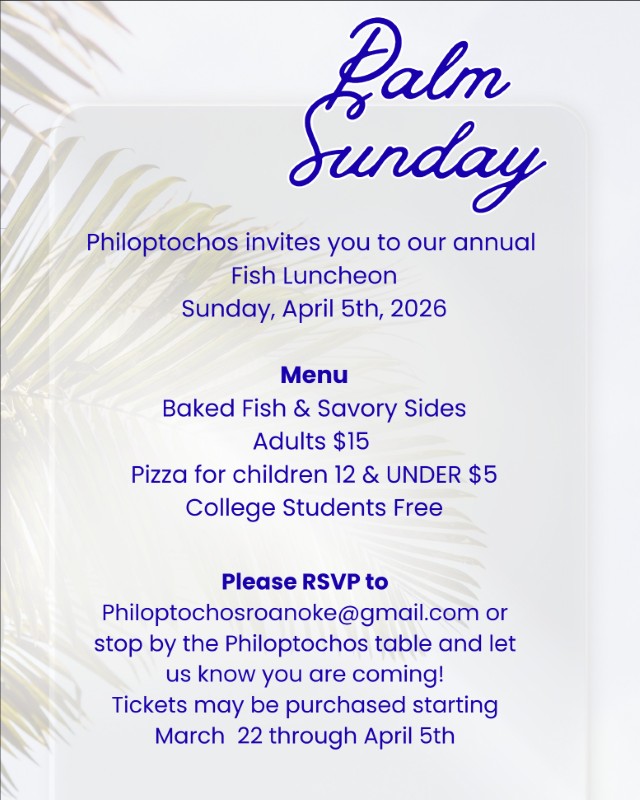 Palm Sunday

Philoptochos invites you to our annual Fish Luncheon
Sunday, April 5th, 2026

Menu
Baked Fish & Savory Sides
Adults $15
Pizza for children 12 & UNDER $5
College Students Free

Please RSVP to
Philoptochosroanoke@gmail.com or stop by the Philoptochos table and let us know you are coming!
Tickets may be purchased starting March 22 through April 5th